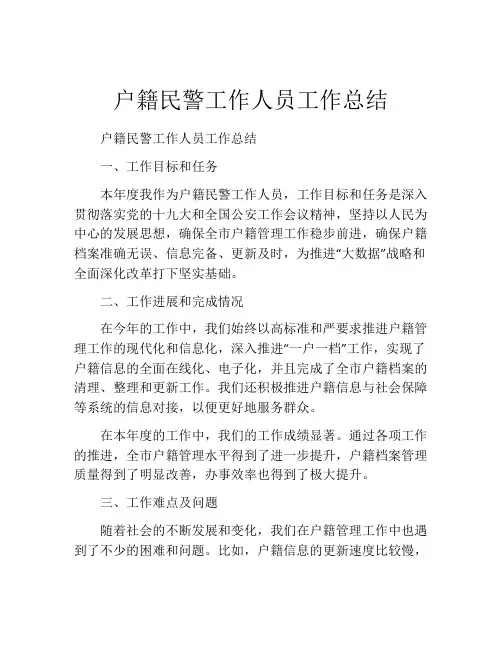 户籍民警工作人员工作总结

户籍民警工作人员工作总结

一、工作目标和任务

本年度我作为户籍民警工作人员，工作目标和任务是深入贯彻落实党的十九大和全国公安工作会议精神，坚持以人民为中心的发展思想，确保全市户籍管理工作稳步前进，确保户籍档案准确无误、信息完备、更新及时，为推进“大数据”战略和全面深化改革打下坚实基础。

二、工作进展和完成情况

在今年的工作中，我们始终以高标准和严要求推进户籍管理工作的现代化和信息化，深入推进“一户一档”工作，实现了户籍信息的全面在线化、电子化，并且完成了全市户籍档案的清理、整理和更新工作。我们还积极推进户籍信息与社会保障等系统的信息对接，以便更好地服务群众。

在本年度的工作中，我们的工作成绩显著。通过各项工作的推进，全市户籍管理水平得到了进一步提升，户籍档案管理质量得到了明显改善，办事效率也得到了极大提升。

三、工作难点及问题

随着社会的不断发展和变化，我们在户籍管理工作中也遇到了不少的困难和问题。比如，户籍信息的更新速度比较慢，